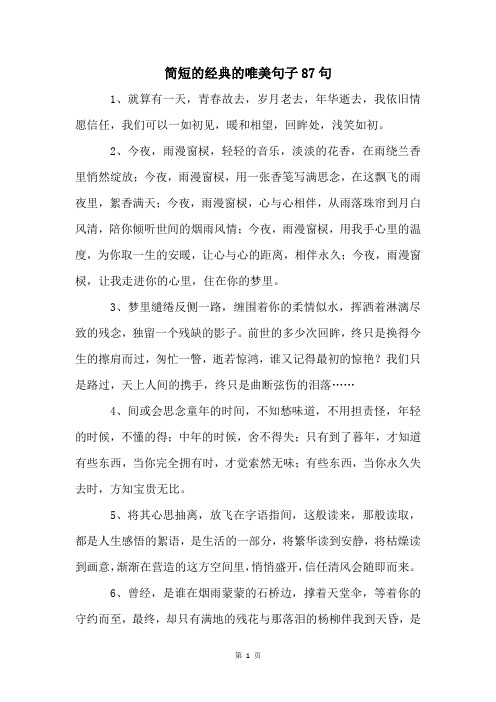 简短的经典的唯美句子87句

1、就算有一天，青春故去，岁月老去，年华逝去，我依旧情愿信任，我们可以一如初见，暖和相望，回眸处，浅笑如初。

2、今夜，雨漫窗棂，轻轻的音乐，淡淡的花香，在雨绕兰香里悄然绽放；今夜，雨漫窗棂，用一张香笺写满思念，在这飘飞的雨夜里，絮香满天；今夜，雨漫窗棂，心与心相伴，从雨落珠帘到月白风清，陪你倾听世间的烟雨风情；今夜，雨漫窗棂，用我手心里的温度，为你取一生的安暖，让心与心的距离，相伴永久；今夜，雨漫窗棂，让我走进你的心里，住在你的梦里。

3、梦里缱绻反侧一路，缠围着你的柔情似水，挥洒着淋漓尽致的残念，独留一个残缺的影子。前世的多少次回眸，终只是换得今生的擦肩而过，匆忙一瞥，逝若惊鸿，谁又记得最初的惊艳？我们只是路过，天上人间的携手，终只是曲断弦伤的泪落……

4、间或会思念童年的时间，不知愁味道，不用担责怪，年轻的时候，不懂的得；中年的时候，舍不得失；只有到了暮年，才知道有些东西，当你完全拥有时，才觉索然无味；有些东西，当你永久失去时，方知宝贵无比。

5、将其心思抽离，放飞在字语指间，这般读来，那般读取，都是人生感悟的絮语，是生活的一部分，将繁华读到安静，将枯燥读到画意，渐渐在营造的这方空间里，悄悄盛开，信任清风会随即而来。

6、曾经，是谁在烟雨蒙蒙的石桥边，撑着天堂伞，等着你的守约而至，最终，却只有满地的残花与那落泪的杨柳伴我到天昏，是

第 1 页